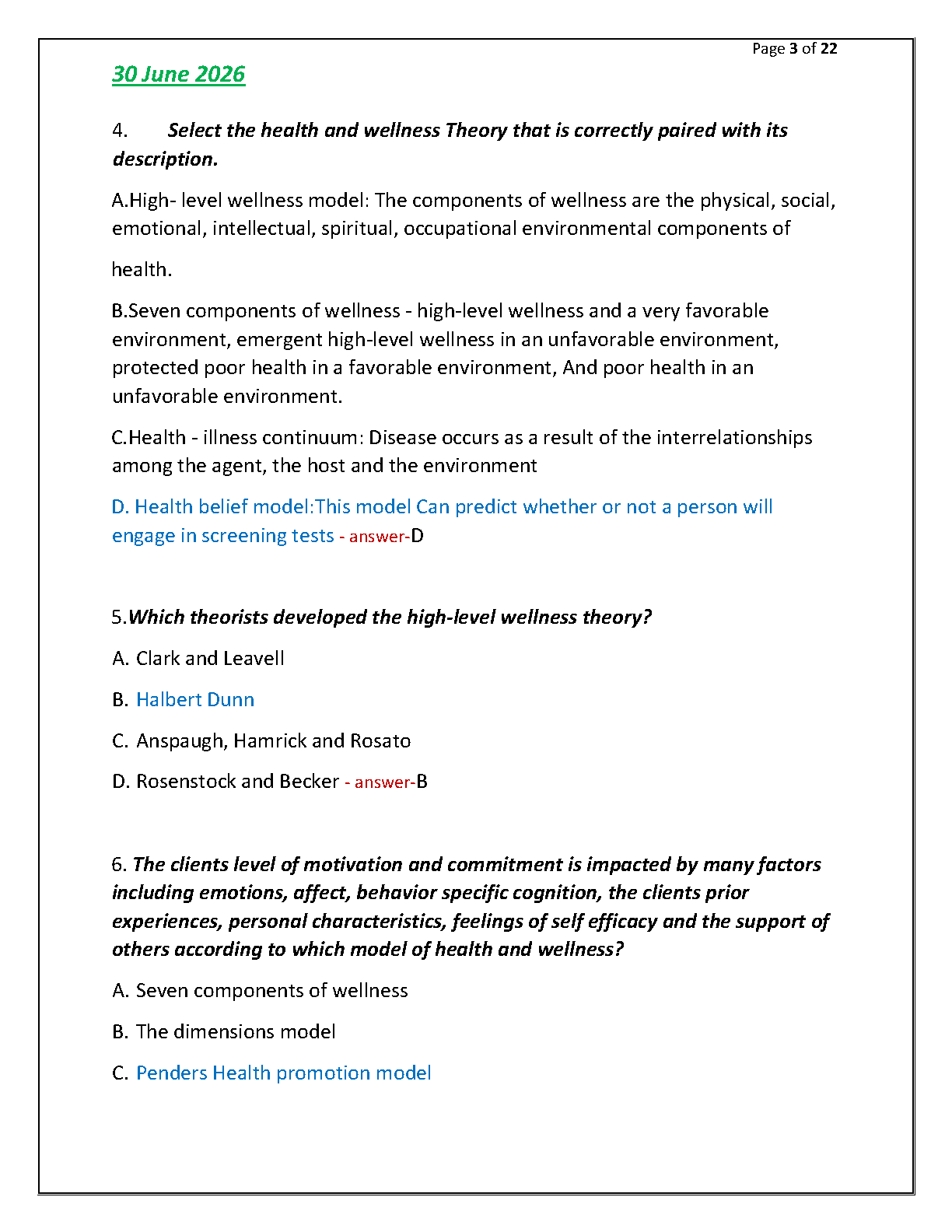 Page 3 of 22

30 June 2026

4. Select the health and wellness Theory that is correctly paired with its description.

A.High- level wellness model: The components of wellness are the physical, social, emotional, intellectual, spiritual, occupational environmental components of health.

B.Seven components of wellness - high-level wellness and a very favorable environment, emergent high-level wellness in an unfavorable environment, protected poor health in a favorable environment, And poor health in an unfavorable environment.

C.Health - illness continuum: Disease occurs as a result of the interrelationships among the agent, the host and the environment

D. Health belief model:This model Can predict whether or not a person will engage in screening tests - answer-D

5.Which theorists developed the high-level wellness theory?

A. Clark and Leavell

B. Halbert Dunn

C. Anspaugh, Hamrick and Rosato

D. Rosenstock and Becker - answer-B

6. The clients level of motivation and commitment is impacted by many factors including emotions, affect, behavior specific cognition, the clients prior experiences, personal characteristics, feelings of self efficacy and the support of others according to which model of health and wellness?

A. Seven components of wellness

B. The dimensions model

C. Penders Health promotion model